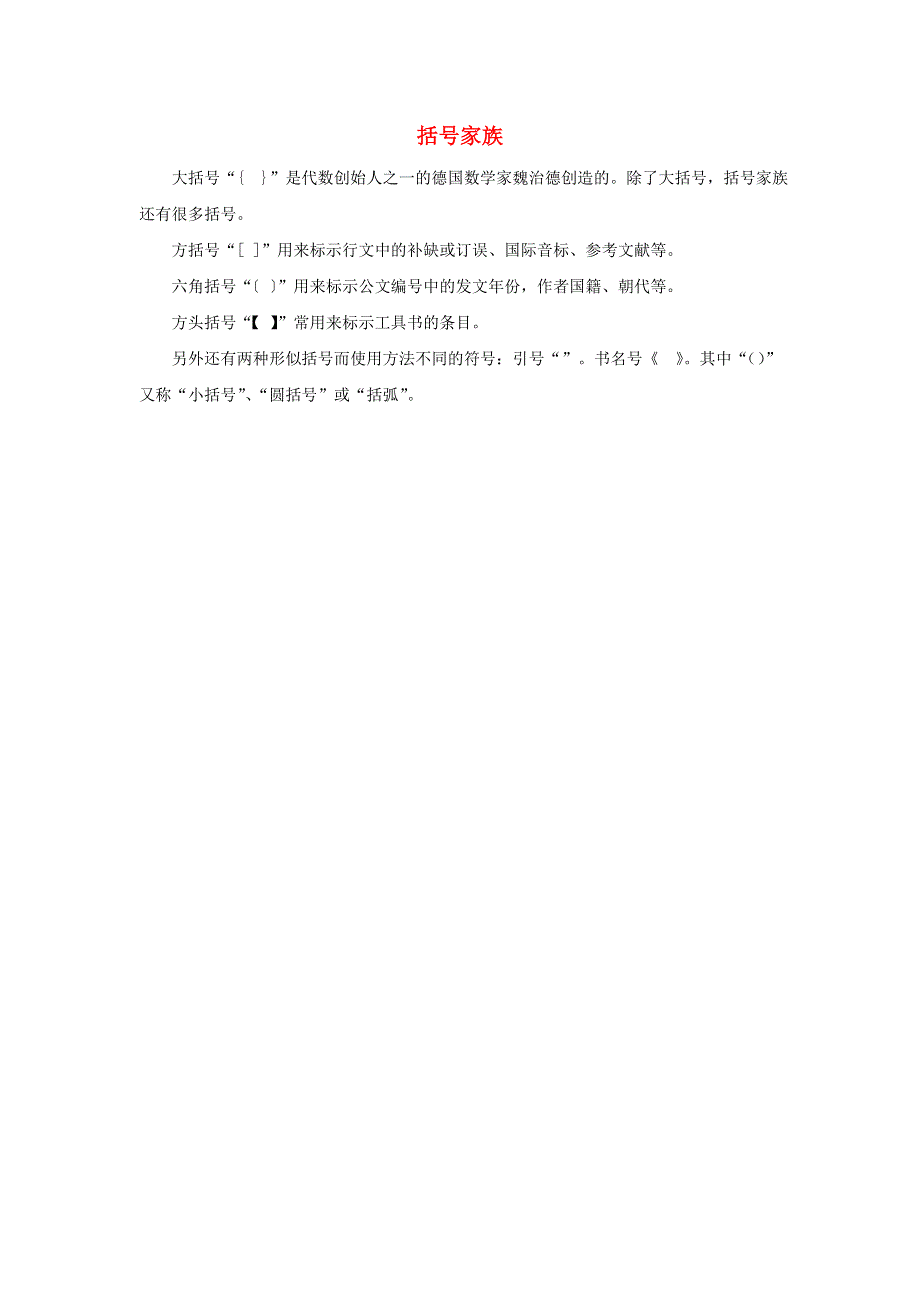 括号家族

大括号“｛ ｝”是代数创始人之一的德国数学家魏治德创造的。除了大括号，括号家族还有很多括号。

方括号“[ ]”用来标示行文中的补缺或订误、国际音标、参考文献等。

六角括号“〔 〕”用来标示公文编号中的发文年份，作者国籍、朝代等。

方头括号“【 】”常用来标示工具书的条目。

另外还有两种形似括号而使用方法不同的符号：引号“ ”。书名号《 》。其中“()”又称“小括号”、“圆括号”或“括弧”。